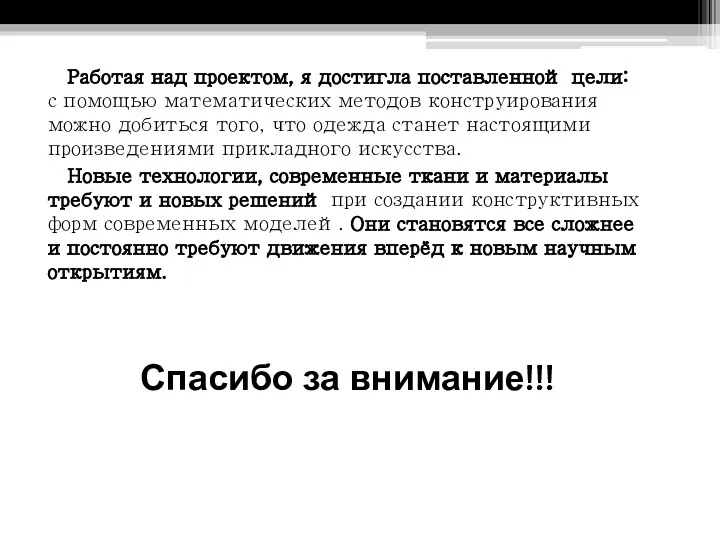 Работая над проектом, я достигла поставленной цели: с помощью математических методов конструирования можно добиться того, что одежда станет настоящими произведениями прикладного искусства.

Новые технологии, современные ткани и материалы требуют и новых решений при создании конструктивных форм современных моделей . Они становятся все сложнее и постоянно требуют движения вперёд к новым научным открытиям.

Спасибо за внимание!!!